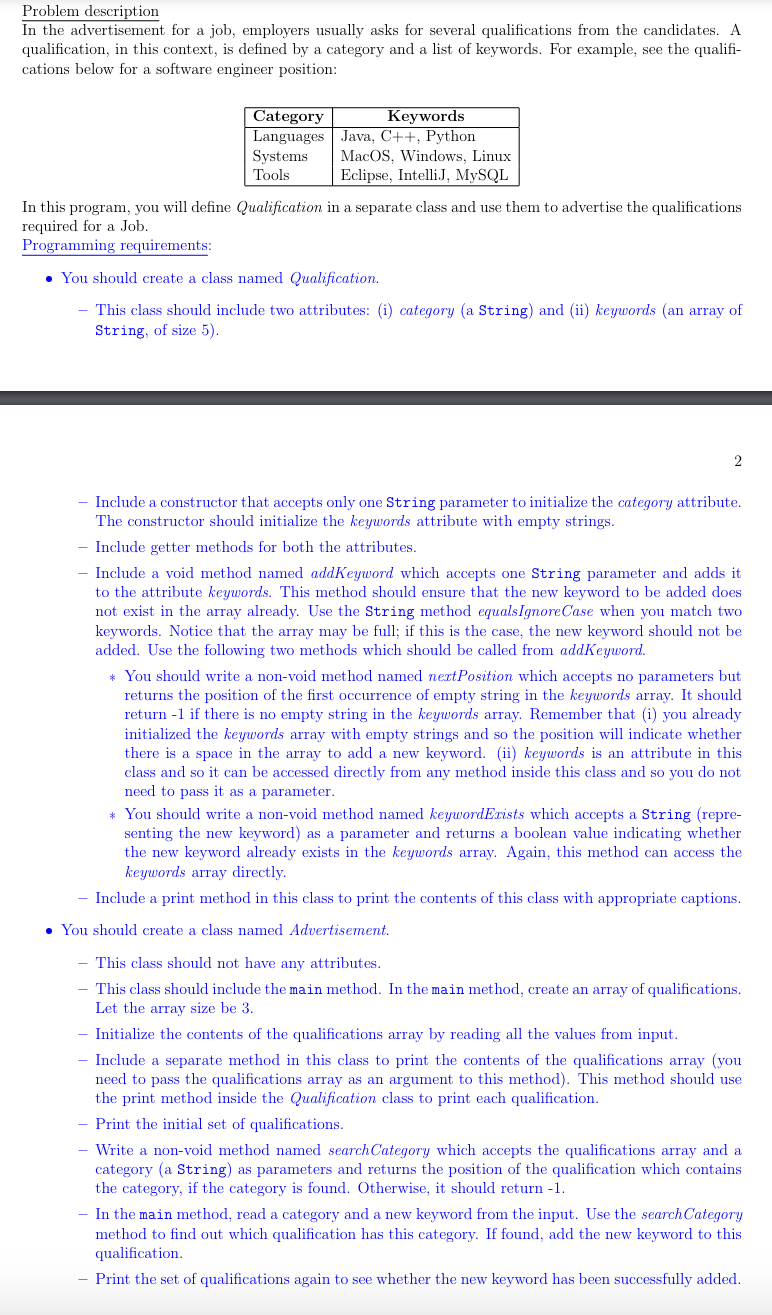 Problem description
In the advertisement for a job, employers usually asks for several qualifications from the candidates. A qualification, in this context, is defined by a category and a list of keywords. For example, see the qualifications below for a software engineer position:

| Category | Keywords |
|---|---|
| Languages | Java, C++, Python |
| Systems | MacOS, Windows, Linux |
| Tools | Eclipse, IntelliJ, MySQL |

In this program, you will define Qualification in a separate class and use them to advertise the qualifications required for a Job.
Programming requirements:

• You should create a class named Qualification.

– This class should include two attributes: (i) category (a String) and (ii) keywords (an array of String, of size 5).

2

– Include a constructor that accepts only one String parameter to initialize the category attribute. The constructor should initialize the keywords attribute with empty strings.

– Include getter methods for both the attributes.

– Include a void method named addKeyword which accepts one String parameter and adds it to the attribute keywords. This method should ensure that the new keyword to be added does not exist in the array already. Use the String method equalsIgnoreCase when you match two keywords. Notice that the array may be full; if this is the case, the new keyword should not be added. Use the following two methods which should be called from addKeyword.

∗ You should write a non-void method named nextPosition which accepts no parameters but returns the position of the first occurrence of empty string in the keywords array. It should return -1 if there is no empty string in the keywords array. Remember that (i) you already initialized the keywords array with empty strings and so the position will indicate whether there is a space in the array to add a new keyword. (ii) keywords is an attribute in this class and so it can be accessed directly from any method inside this class and so you do not need to pass it as a parameter.

∗ You should write a non-void method named keywordExists which accepts a String (representing the new keyword) as a parameter and returns a boolean value indicating whether the new keyword already exists in the keywords array. Again, this method can access the keywords array directly.

– Include a print method in this class to print the contents of this class with appropriate captions.

• You should create a class named Advertisement.

– This class should not have any attributes.

– This class should include the main method. In the main method, create an array of qualifications. Let the array size be 3.

– Initialize the contents of the qualifications array by reading all the values from input.

– Include a separate method in this class to print the contents of the qualifications array (you need to pass the qualifications array as an argument to this method). This method should use the print method inside the Qualification class to print each qualification.

– Print the initial set of qualifications.

– Write a non-void method named searchCategory which accepts the qualifications array and a category (a String) as parameters and returns the position of the qualification which contains the category, if the category is found. Otherwise, it should return -1.

– In the main method, read a category and a new keyword from the input. Use the searchCategory method to find out which qualification has this category. If found, add the new keyword to this qualification.

– Print the set of qualifications again to see whether the new keyword has been successfully added.